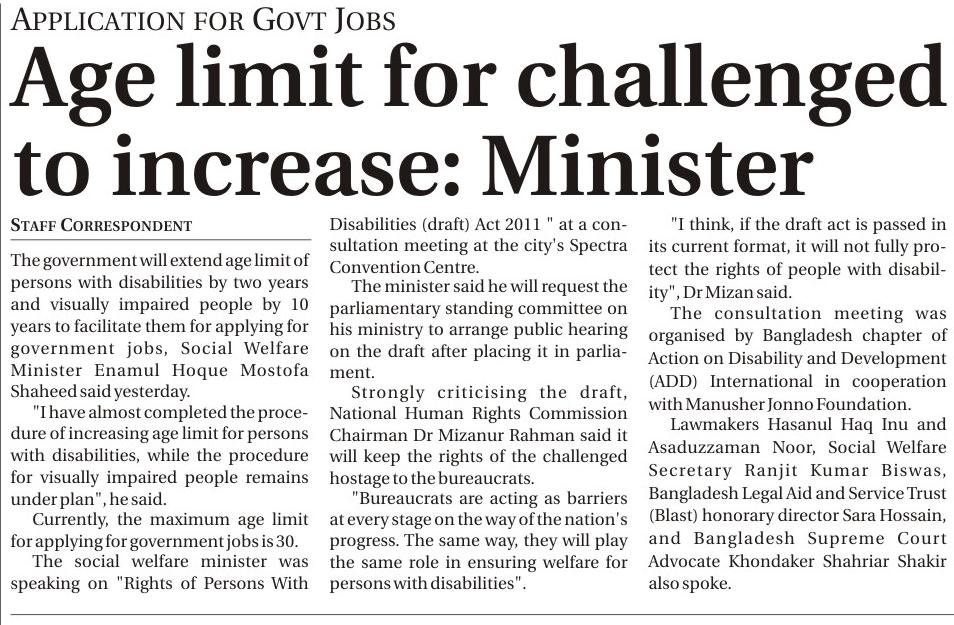 APPLICATION FOR GOVT JOBS

Age limit for challenged to increase: Minister

STAFF CORRESPONDENT

The government will extend age limit of persons with disabilities by two years and visually impaired people by 10 years to facilitate them for applying for government jobs, Social Welfare Minister Enamul Hoque Mostofa Shaheed said yesterday.

"I have almost completed the procedure of increasing age limit for persons with disabilities, while the procedure for visually impaired people remains under plan", he said.

Currently, the maximum age limit for applying for government jobs is 30.

The social welfare minister was speaking on "Rights of Persons With Disabilities (draft) Act 2011 " at a consultation meeting at the city's Spectra Convention Centre.

The minister said he will request the parliamentary standing committee on his ministry to arrange public hearing on the draft after placing it in parliament.

Strongly criticising the draft, National Human Rights Commission Chairman Dr Mizanur Rahman said it will keep the rights of the challenged hostage to the bureaucrats.

"Bureaucrats are acting as barriers at every stage on the way of the nation's progress. The same way, they will play the same role in ensuring welfare for persons with disabilities".

"I think, if the draft act is passed in its current format, it will not fully protect the rights of people with disability", Dr Mizan said.

The consultation meeting was organised by Bangladesh chapter of Action on Disability and Development (ADD) International in cooperation with Manusher Jonno Foundation.

Lawmakers Hasanul Haq Inu and Asaduzzaman Noor, Social Welfare Secretary Ranjit Kumar Biswas, Bangladesh Legal Aid and Service Trust (Blast) honorary director Sara Hossain, and Bangladesh Supreme Court Advocate Khondaker Shahriar Shakir also spoke.